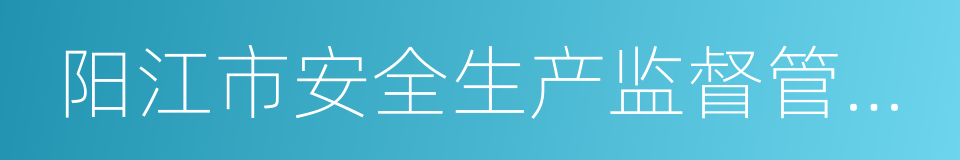 阳江市安全生产监督管...